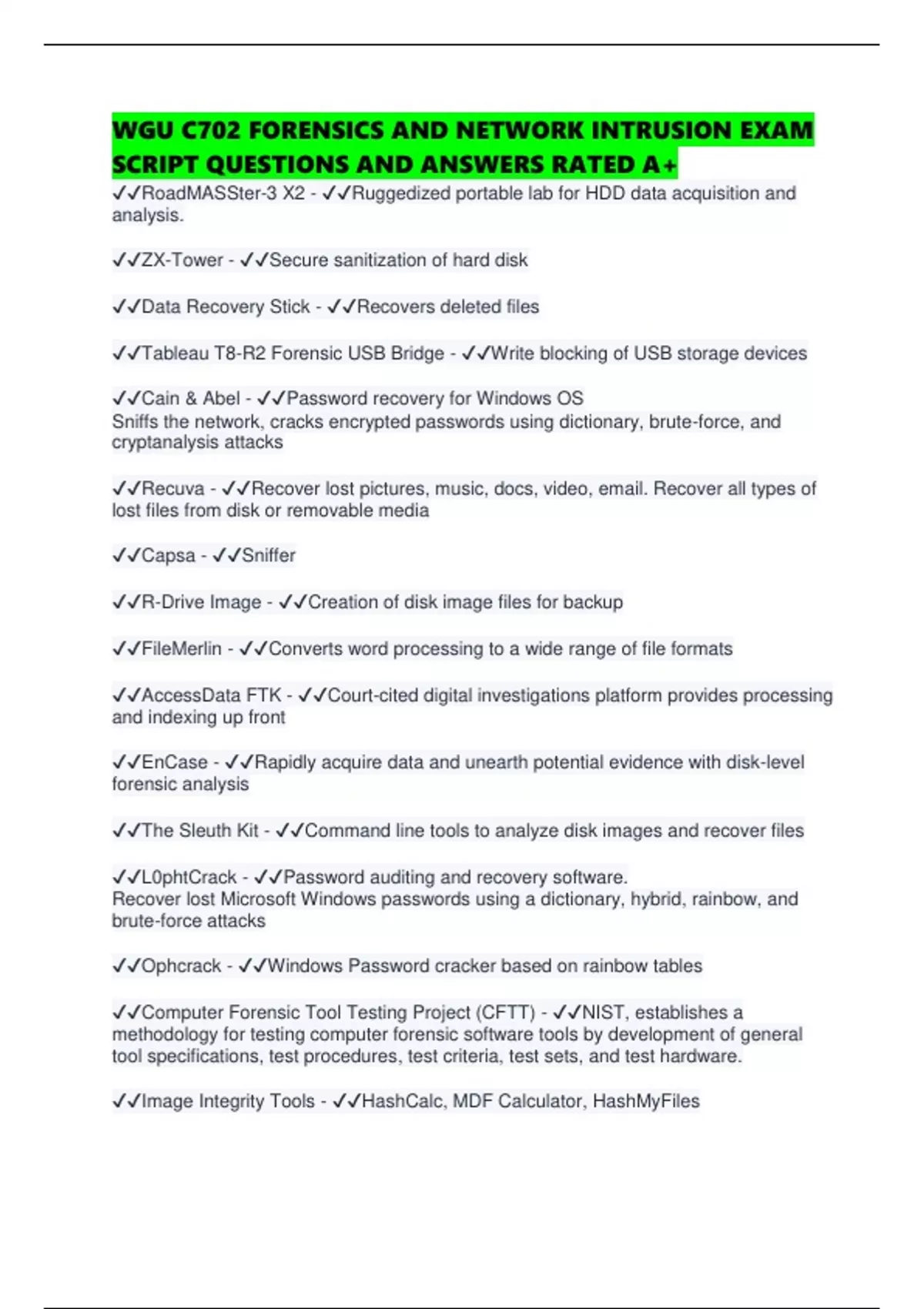 WGU C702 FORENSICS AND NETWORK INTRUSION EXAM SCRIPT QUESTIONS AND ANSWERS RATED A+

✓✓RoadMASSter-3 X2 - ✓✓Ruggedized portable lab for HDD data acquisition and analysis.

✓✓ZX-Tower - ✓✓Secure sanitization of hard disk

✓✓Data Recovery Stick - ✓✓Recovers deleted files

✓✓Tableau T8-R2 Forensic USB Bridge - ✓✓Write blocking of USB storage devices

✓✓Cain & Abel - ✓✓Password recovery for Windows OS
Sniffs the network, cracks encrypted passwords using dictionary, brute-force, and cryptanalysis attacks

✓✓Recuva - ✓✓Recover lost pictures, music, docs, video, email. Recover all types of lost files from disk or removable media

✓✓Capsa - ✓✓Sniffer

✓✓R-Drive Image - ✓✓Creation of disk image files for backup

✓✓FileMerlin - ✓✓Converts word processing to a wide range of file formats

✓✓AccessData FTK - ✓✓Court-cited digital investigations platform provides processing and indexing up front

✓✓EnCase - ✓✓Rapidly acquire data and unearth potential evidence with disk-level forensic analysis

✓✓The Sleuth Kit - ✓✓Command line tools to analyze disk images and recover files

✓✓L0phtCrack - ✓✓Password auditing and recovery software.
Recover lost Microsoft Windows passwords using a dictionary, hybrid, rainbow, and brute-force attacks

✓✓Ophcrack - ✓✓Windows Password cracker based on rainbow tables

✓✓Computer Forensic Tool Testing Project (CFTT) - ✓✓NIST, establishes a methodology for testing computer forensic software tools by development of general tool specifications, test procedures, test criteria, test sets, and test hardware.

✓✓Image Integrity Tools - ✓✓HashCalc, MDF Calculator, HashMyFiles